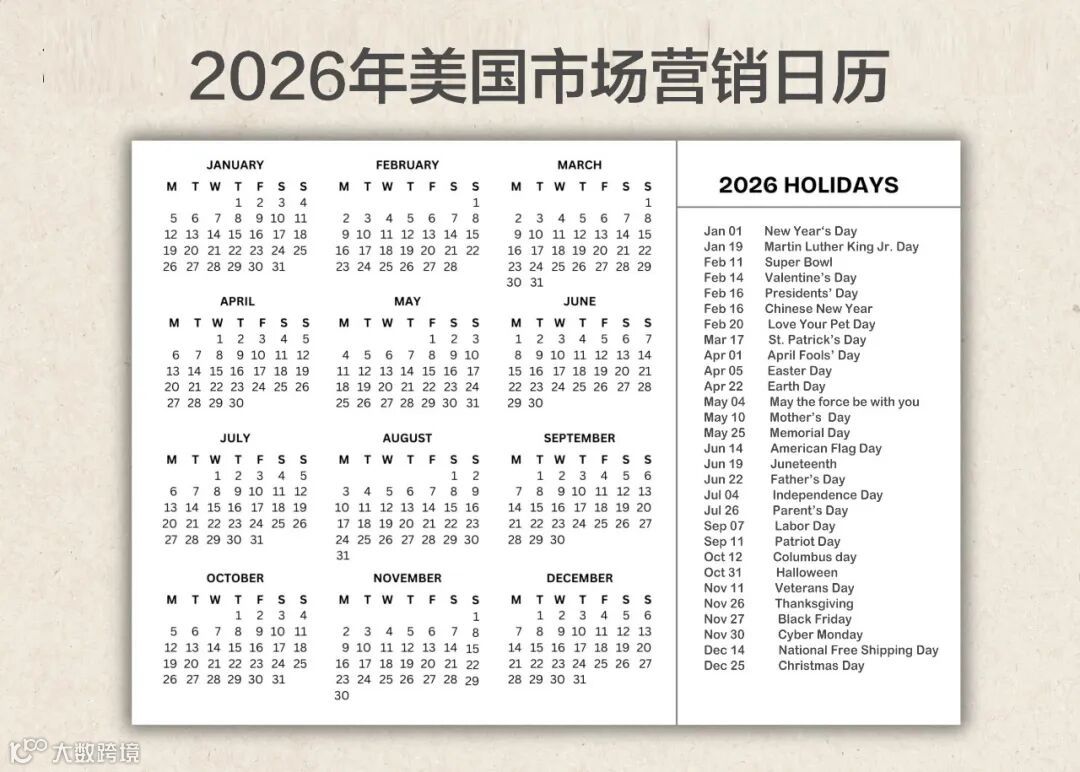 2026年美国市场营销日历

JANUARY

| M | T | W | T | F | S | S |
|---|---|---|---|---|---|---|
| | | | 1 | 2 | 3 | 4 |
| 5 | 6 | 7 | 8 | 9 | 10 | 11 |
| 12 | 13 | 14 | 15 | 16 | 17 | 18 |
| 19 | 20 | 21 | 22 | 23 | 24 | 25 |
| 26 | 27 | 28 | 29 | 30 | 31 | |

FEBRUARY

| M | T | W | T | F | S | S |
|---|---|---|---|---|---|---|
| | | | | | | 1 |
| 2 | 3 | 4 | 5 | 6 | 7 | 8 |
| 9 | 10 | 11 | 12 | 13 | 14 | 15 |
| 16 | 17 | 18 | 19 | 20 | 21 | 22 |
| 23 | 24 | 25 | 26 | 27 | 28 | |

MARCH

| M | T | W | T | F | S | S |
|---|---|---|---|---|---|---|
| | | | | | | 1 |
| 2 | 3 | 4 | 5 | 6 | 7 | 8 |
| 9 | 10 | 11 | 12 | 13 | 14 | 15 |
| 16 | 17 | 18 | 19 | 20 | 21 | 22 |
| 23 | 24 | 25 | 26 | 27 | 28 | 29 |
| 30 | 31 | | | | | |

APRIL

| M | T | W | T | F | S | S |
|---|---|---|---|---|---|---|
| | | 1 | 2 | 3 | 4 | 5 |
| 6 | 7 | 8 | 9 | 10 | 11 | 12 |
| 13 | 14 | 15 | 16 | 17 | 18 | 19 |
| 20 | 21 | 22 | 23 | 24 | 25 | 26 |
| 27 | 28 | 29 | 30 | | | |

MAY

| M | T | W | T | F | S | S |
|---|---|---|---|---|---|---|
| | | | | 1 | 2 | 3 |
| 4 | 5 | 6 | 7 | 8 | 9 | 10 |
| 11 | 12 | 13 | 14 | 15 | 16 | 17 |
| 18 | 19 | 20 | 21 | 22 | 23 | 24 |
| 25 | 26 | 27 | 28 | 29 | 30 | 31 |

JUNE

| M | T | W | T | F | S | S |
|---|---|---|---|---|---|---|
| 1 | 2 | 3 | 4 | 5 | 6 | 7 |
| 8 | 9 | 10 | 11 | 12 | 13 | 14 |
| 15 | 16 | 17 | 18 | 19 | 20 | 21 |
| 22 | 23 | 24 | 25 | 26 | 27 | 28 |
| 29 | 30 | | | | | |

JULY

| M | T | W | T | F | S | S |
|---|---|---|---|---|---|---|
| | | 1 | 2 | 3 | 4 | 5 |
| 6 | 7 | 8 | 9 | 10 | 11 | 12 |
| 13 | 14 | 15 | 16 | 17 | 18 | 19 |
| 20 | 21 | 22 | 23 | 24 | 25 | 26 |
| 27 | 28 | 29 | 30 | 31 | | |

AUGUST

| M | T | W | T | F | S | S |
|---|---|---|---|---|---|---|
| | | | | | 1 | 2 |
| 3 | 4 | 5 | 6 | 7 | 8 | 9 |
| 10 | 11 | 12 | 13 | 14 | 15 | 16 |
| 17 | 18 | 19 | 20 | 21 | 22 | 23 |
| 24 | 25 | 26 | 27 | 28 | 29 | 30 |
| 31 | | | | | | |

SEPTEMBER

| M | T | W | T | F | S | S |
|---|---|---|---|---|---|---|
| | 1 | 2 | 3 | 4 | 5 | 6 |
| 7 | 8 | 9 | 10 | 11 | 12 | 13 |
| 14 | 15 | 16 | 17 | 18 | 19 | 20 |
| 21 | 22 | 23 | 24 | 25 | 26 | 27 |
| 28 | 29 | 30 | | | | |

OCTOBER

| M | T | W | T | F | S | S |
|---|---|---|---|---|---|---|
| | | | 1 | 2 | 3 | 4 |
| 5 | 6 | 7 | 8 | 9 | 10 | 11 |
| 12 | 13 | 14 | 15 | 16 | 17 | 18 |
| 19 | 20 | 21 | 22 | 23 | 24 | 25 |
| 26 | 27 | 28 | 29 | 30 | 31 | |

NOVEMBER

| M | T | W | T | F | S | S |
|---|---|---|---|---|---|---|
| | | | | | | 1 |
| 2 | 3 | 4 | 5 | 6 | 7 | 8 |
| 9 | 10 | 11 | 12 | 13 | 14 | 15 |
| 16 | 17 | 18 | 19 | 20 | 21 | 22 |
| 23 | 24 | 25 | 26 | 27 | 28 | 29 |
| 30 | | | | | | |

DECEMBER

| M | T | W | T | F | S | S |
|---|---|---|---|---|---|---|
| | 1 | 2 | 3 | 4 | 5 | 6 |
| 7 | 8 | 9 | 10 | 11 | 12 | 13 |
| 14 | 15 | 16 | 17 | 18 | 19 | 20 |
| 21 | 22 | 23 | 24 | 25 | 26 | 27 |
| 28 | 29 | 30 | 31 | | | |

2026 HOLIDAYS

Jan 01 New Year's Day
Jan 19 Martin Luther King Jr. Day
Feb 11 Super Bowl
Feb 14 Valentine's Day
Feb 16 Presidents' Day
Feb 16 Chinese New Year
Feb 20 Love Your Pet Day
Mar 17 St. Patrick's Day
Apr 01 April Fools' Day
Apr 05 Easter Day
Apr 22 Earth Day
May 04 May the force be with you
May 10 Mother's Day
May 25 Memorial Day
Jun 14 American Flag Day
Jun 19 Juneteenth
Jun 22 Father's Day
Jul 04 Independence Day
Jul 26 Parent's Day
Sep 07 Labor Day
Sep 11 Patriot Day
Oct 12 Columbus day
Oct 31 Halloween
Nov 11 Veterans Day
Nov 26 Thanksgiving
Nov 27 Black Friday
Nov 30 Cyber Monday
Dec 14 National Free Shipping Day
Dec 25 Christmas Day

大数跨境